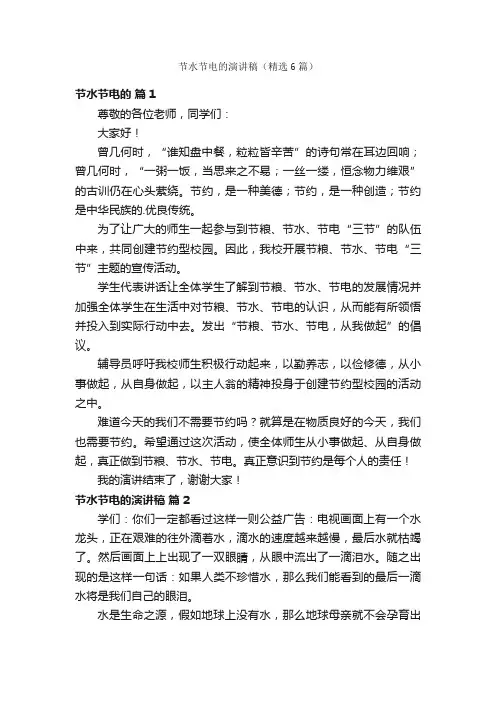 节水节电的演讲稿（精选6篇）

节水节电的 篇1

尊敬的各位老师，同学们：

大家好！

曾几何时，“谁知盘中餐，粒粒皆辛苦”的诗句常在耳边回响；曾几何时，“一粥一饭，当思来之不易；一丝一缕，恒念物力维艰”的古训仍在心头萦绕。节约，是一种美德；节约，是一种创造；节约是中华民族的.优良传统。

为了让广大的师生一起参与到节粮、节水、节电“三节”的队伍中来，共同创建节约型校园。因此，我校开展节粮、节水、节电“三节”主题的宣传活动。

学生代表讲话让全体学生了解到节粮、节水、节电的发展情况并加强全体学生在生活中对节粮、节水、节电的认识，从而能有所领悟并投入到实际行动中去。发出“节粮、节水、节电，从我做起”的倡议。

辅导员呼吁我校师生积极行动起来，以勤养志，以俭修德，从小事做起，从自身做起，以主人翁的精神投身于创建节约型校园的活动之中。

难道今天的我们不需要节约吗？就算是在物质良好的今天，我们也需要节约。希望通过这次活动，使全体师生从小事做起、从自身做起，真正做到节粮、节水、节电。真正意识到节约是每个人的责任！

我的演讲结束了，谢谢大家！

节水节电的演讲稿 篇2

学们：你们一定都看过这样一则公益广告：电视画面上有一个水龙头，正在艰难的往外滴着水，滴水的速度越来越慢，最后水就枯竭了。然后画面上上出现了一双眼睛，从眼中流出了一滴泪水。随之出现的是这样一句话：如果人类不珍惜水，那么我们能看到的最后一滴水将是我们自己的眼泪。

水是生命之源，假如地球上没有水，那么地球母亲就不会孕育出